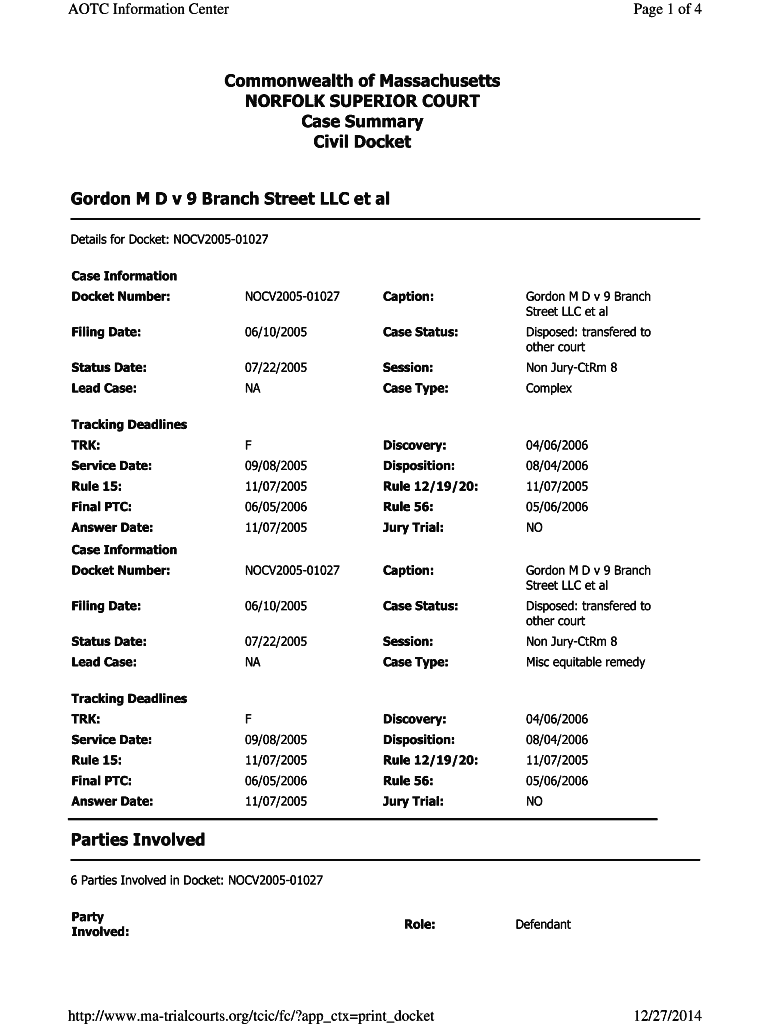 AOTC Information Center

Page 1 of 4

Commonwealth of Massachusetts
NORFOLK SUPERIOR COURT
Case Summary
Civil Docket

Gordon M D v 9 Branch Street LLC et al

Details for Docket: NOCV2005-01027

Case Information

| | | | |
|---|---|---|---|
| Docket Number: | NOCV2005-01027 | Caption: | Gordon M D v 9 Branch Street LLC et al |
| Filing Date: | 06/10/2005 | Case Status: | Disposed: transfered to other court |
| Status Date: | 07/22/2005 | Session: | Non Jury-CtRm 8 |
| Lead Case: | NA | Case Type: | Complex |

Tracking Deadlines

| | | | |
|---|---|---|---|
| TRK: | F | Discovery: | 04/06/2006 |
| Service Date: | 09/08/2005 | Disposition: | 08/04/2006 |
| Rule 15: | 11/07/2005 | Rule 12/19/20: | 11/07/2005 |
| Final PTC: | 06/05/2006 | Rule 56: | 05/06/2006 |
| Answer Date: | 11/07/2005 | Jury Trial: | NO |

Case Information

| | | | |
|---|---|---|---|
| Docket Number: | NOCV2005-01027 | Caption: | Gordon M D v 9 Branch Street LLC et al |
| Filing Date: | 06/10/2005 | Case Status: | Disposed: transfered to other court |
| Status Date: | 07/22/2005 | Session: | Non Jury-CtRm 8 |
| Lead Case: | NA | Case Type: | Misc equitable remedy |

Tracking Deadlines

| | | | |
|---|---|---|---|
| TRK: | F | Discovery: | 04/06/2006 |
| Service Date: | 09/08/2005 | Disposition: | 08/04/2006 |
| Rule 15: | 11/07/2005 | Rule 12/19/20: | 11/07/2005 |
| Final PTC: | 06/05/2006 | Rule 56: | 05/06/2006 |
| Answer Date: | 11/07/2005 | Jury Trial: | NO |

Parties Involved

6 Parties Involved in Docket: NOCV2005-01027

Party Involved: Role: Defendant

http://www.ma-trialcourts.org/tcic/fc/?app_ctx=print_docket

12/27/2014